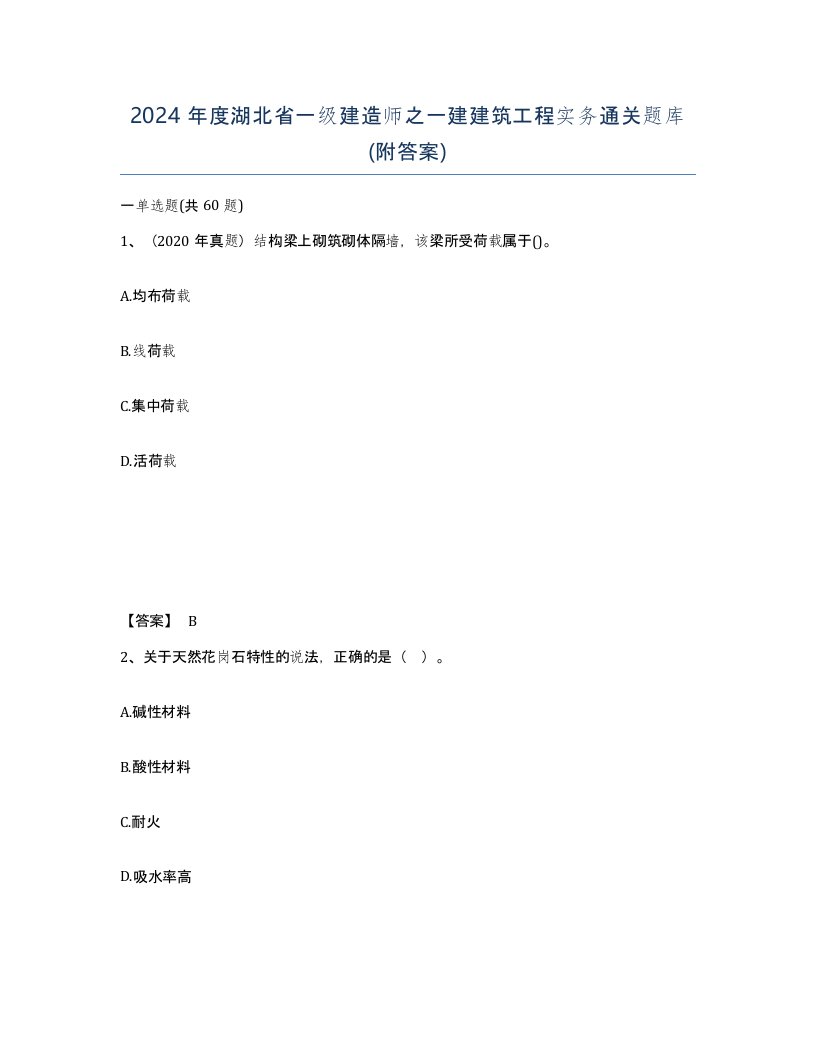 2024 年度湖北省一级建造师之一建建筑工程实务通关题库(附答案)

一单选题(共 60 题)

1、（2020 年真题）结构梁上砌筑砌体隔墙，该梁所受荷载属于()。

A.均布荷载

B.线荷载

C.集中荷载

D.活荷载

【答案】 B

2、关于天然花岗石特性的说法，正确的是（ ）。

A.碱性材料

B.酸性材料

C.耐火

D.吸水率高